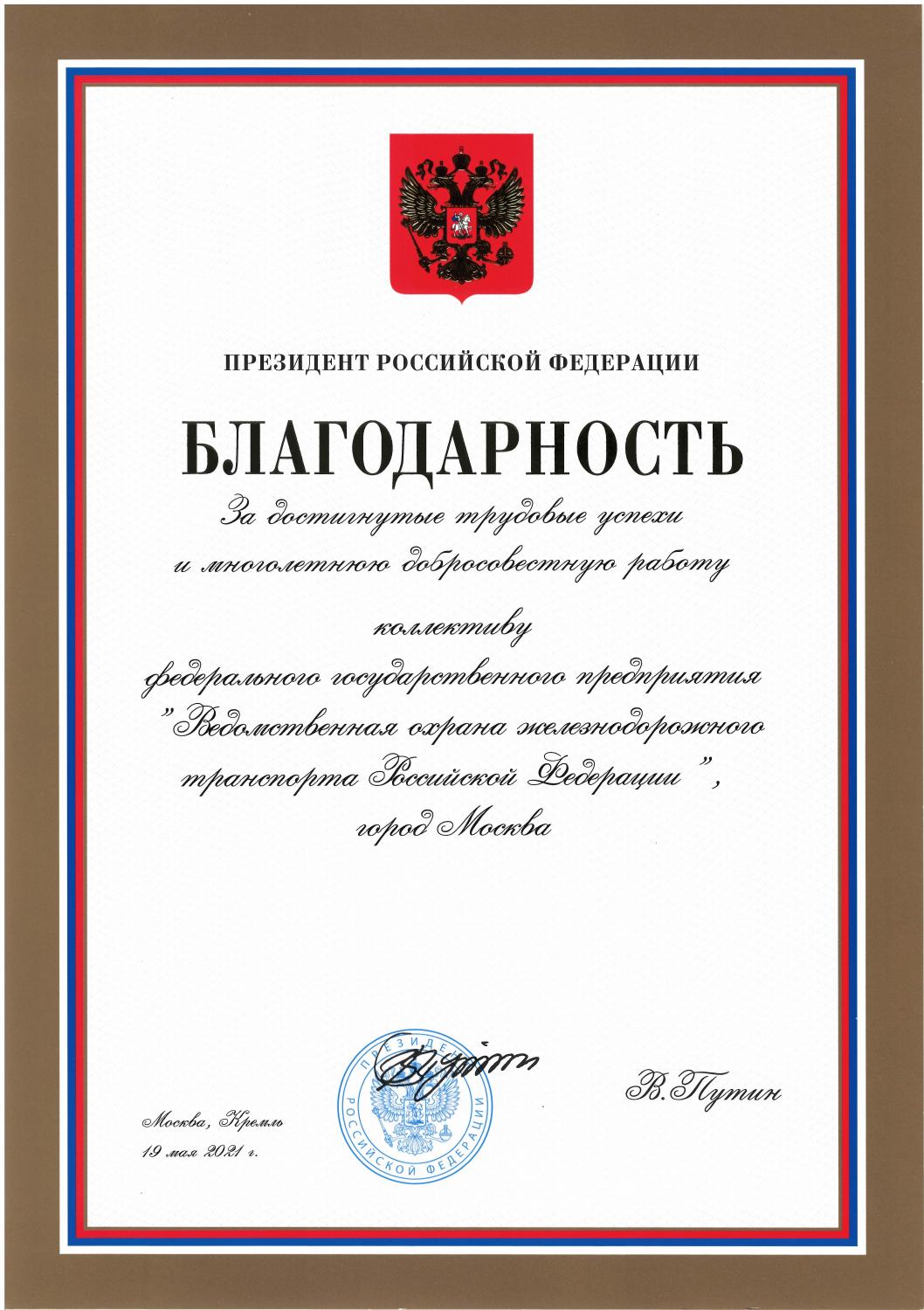 ПРЕЗИДЕНТ РОССИЙСКОЙ ФЕДЕРАЦИИ

БЛАГОДАРНОСТЬ

За достигнутые трудовые успехи и многолетнюю добросовестную работу

коллективу федерального государственного предприятия "Ведомственная охрана железнодорожного транспорта Российской Федерации", город Москва

ПРЕЗИДЕНТ РОССИЙСКОЙ ФЕДЕРАЦИИ

В. Путин

Москва, Кремль
19 мая 2021 г.